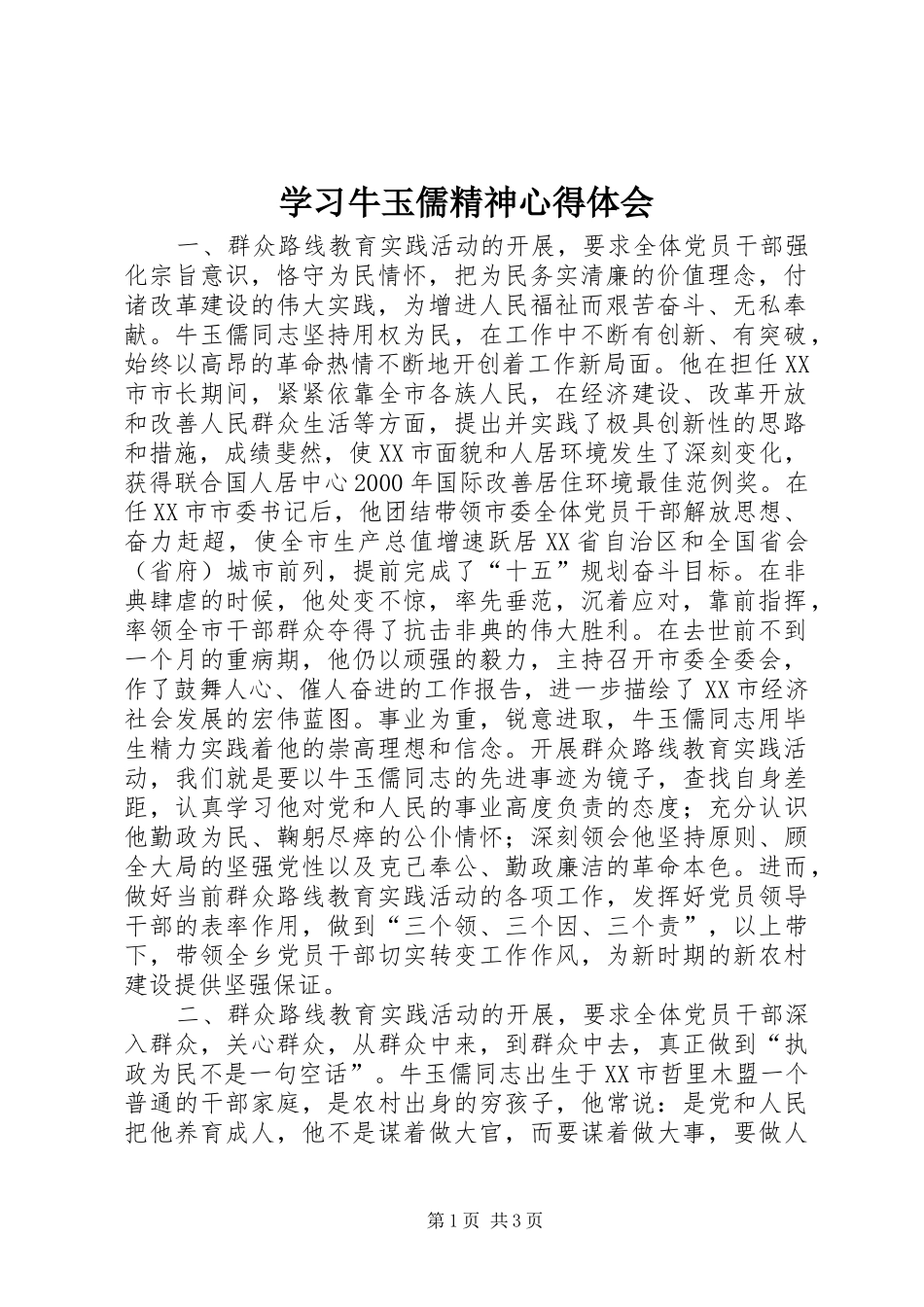 学习牛玉儒精神心得体会

一、群众路线教育实践活动的开展，要求全体党员干部强化宗旨意识，恪守为民情怀，把为民务实清廉的价值理念，付诸改革建设的伟大实践，为增进人民福祉而艰苦奋斗、无私奉献。牛玉儒同志坚持用权为民，在工作中不断有创新、有突破，始终以高昂的革命热情不断地开创着工作新局面。他在担任XX市市长期间，紧紧依靠全市各族人民，在经济建设、改革开放和改善人民群众生活等方面，提出并实践了极具创新性的思路和措施，成绩斐然，使XX市面貌和人居环境发生了深刻变化，获得联合国人居中心2000年国际改善居住环境最佳范例奖。在任XX市市委书记后，他团结带领市委全体党员干部解放思想、奋力赶超，使全市生产总值增速跃居XX省自治区和全国省会（省府）城市前列，提前完成了“十五”规划奋斗目标。在非典肆虐的时候，他处变不惊，率先垂范，沉着应对，靠前指挥，率领全市干部群众夺得了抗击非典的伟大胜利。在去世前不到一个月的重病期，他仍以顽强的毅力，主持召开市委全委会，作了鼓舞人心、催人奋进的工作报告，进一步描绘了XX市经济社会发展的宏伟蓝图。事业为重，锐意进取，牛玉儒同志用毕生精力实践着他的崇高理想和信念。开展群众路线教育实践活动，我们就是要以牛玉儒同志的先进事迹为镜子，查找自身差距，认真学习他对党和人民的事业高度负责的态度；充分认识他勤政为民、鞠躬尽瘁的公仆情怀；深刻领会他坚持原则、顾全大局的坚强党性以及克己奉公、勤政廉洁的革命本色。进而，做好当前群众路线教育实践活动的各项工作，发挥好党员领导干部的表率作用，做到“三个领、三个因、三个责”，以上带下，带领全乡党员干部切实转变工作作风，为新时期的新农村建设提供坚强保证。

二、群众路线教育实践活动的开展，要求全体党员干部深入群众，关心群众，从群众中来，到群众中去，真正做到“执政为民不是一句空话”。牛玉儒同志出生于XX市哲里木盟一个普通的干部家庭，是农村出身的穷孩子，他常说：是党和人民把他养育成人，他不是谋着做大官，而要谋着做大事，要做人

第1页 共3页